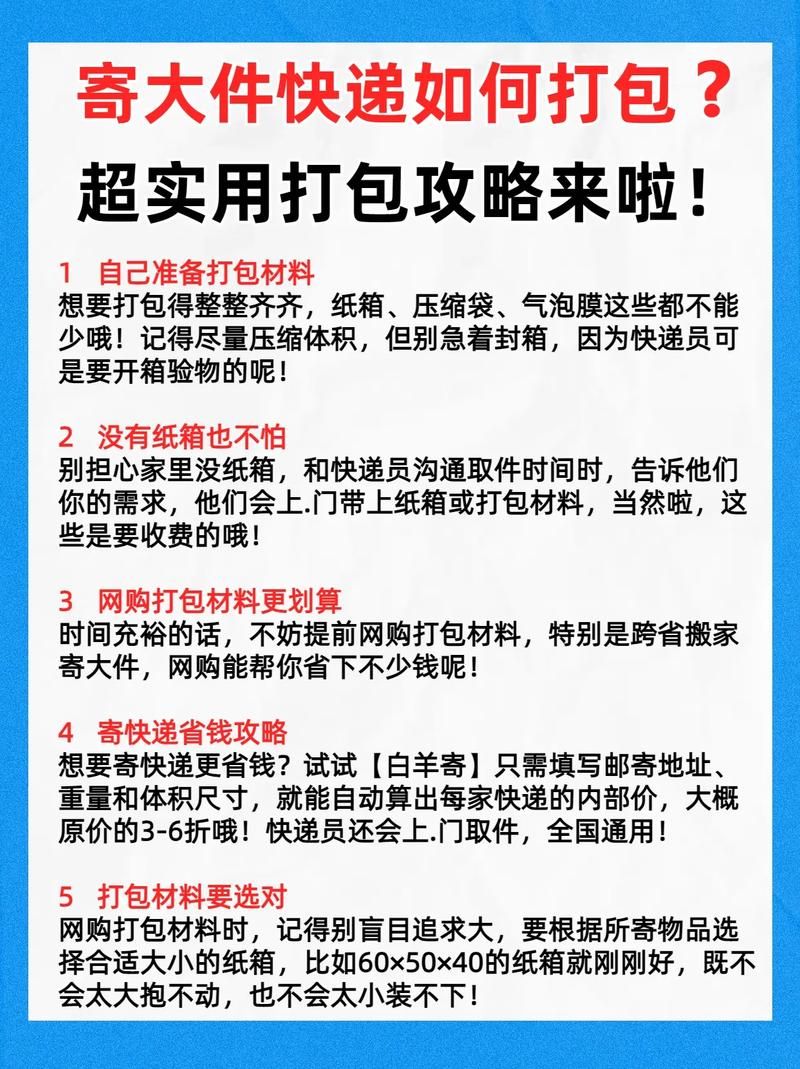 寄大件快递如何打包？

超实用打包攻略来啦！

1 自己准备打包材料
想要打包得整整齐齐，纸箱、压缩袋、气泡膜这些都不能少哦！记得尽量压缩体积，但别急着封箱，因为快递员可是要开箱验物的呢！

2 没有纸箱也不怕
别担心家里没纸箱，和快递员沟通取件时间时，告诉他们你的需求，他们会上.门带上纸箱或打包材料，当然啦，这些是要收费的哦！

3 网购打包材料更划算
时间充裕的话，不妨提前网购打包材料，特别是跨省搬家寄大件，网购能帮你省下不少钱呢！

4 寄快递省钱攻略
想要寄快递更省钱？试试【白羊寄】只需填写邮寄地址、重量和体积尺寸，就能自动算出每家快递的内部价，大概原价的3-6折哦！快递员还会上.门取件，全国通用！

5 打包材料要选对
网购打包材料时，记得别盲目追求大，要根据所寄物品选择合适大小的纸箱，比如60×50×40的纸箱就刚刚好，既不会太大抱不动，也不会太小装不下！